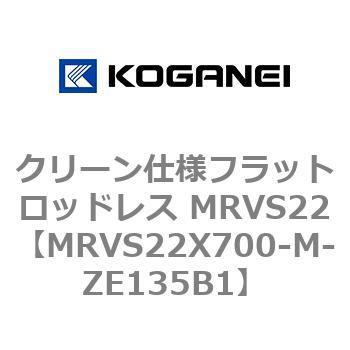 KOGANEI

クリーン仕様フラットロッドレス MRVS22【MRVS22X700-M-ZE135B1】